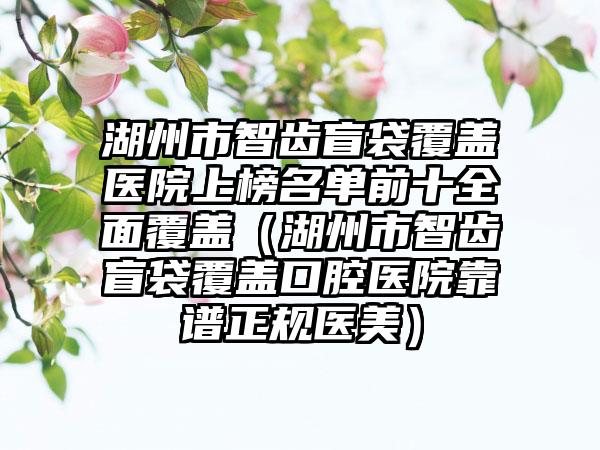 湖州市智齿盲袋覆盖医院上榜名单前十全面覆盖（湖州市智齿盲袋覆盖口腔医院靠谱正规医美）